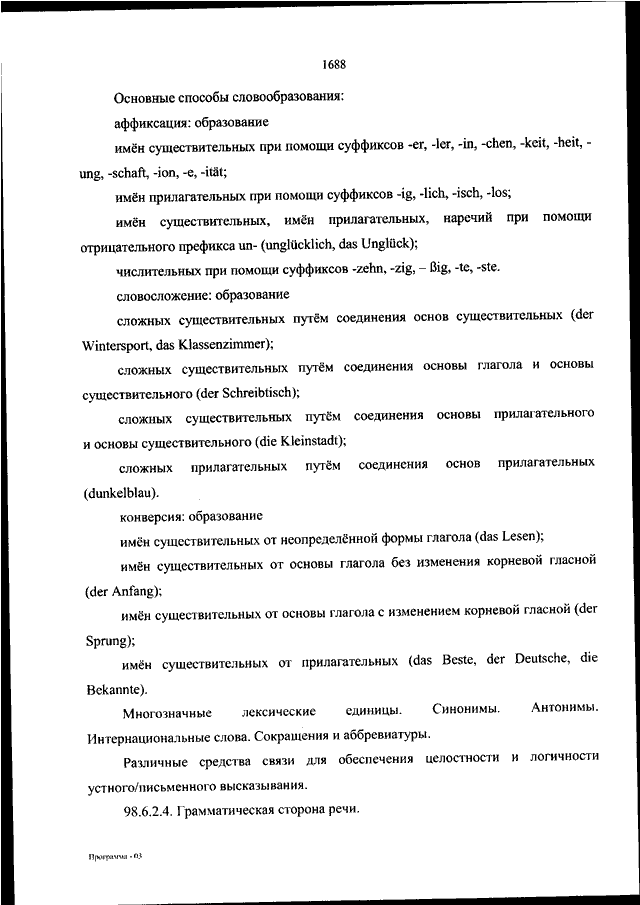 1688

Основные способы словообразования:

аффиксация: образование

имён существительных при помощи суффиксов -er, -ler, -in, -chen, -keit, -heit, -ung, -schaft, -ion, -e, -ität;

имён прилагательных при помощи суффиксов -ig, -lich, -isch, -los;

имён существительных, имён прилагательных, наречий при помощи отрицательного префикса un- (unglücklich, das Unglück);

числительных при помощи суффиксов -zehn, -zig, – ßig, -te, -ste.

словосложение: образование

сложных существительных путём соединения основ существительных (der Wintersport, das Klassenzimmer);

сложных существительных путём соединения основы глагола и основы существительного (der Schreibtisch);

сложных существительных путём соединения основы прилагательного и основы существительного (die Kleinstadt);

сложных прилагательных путём соединения основ прилагательных (dunkelblau).

конверсия: образование

имён существительных от неопределённой формы глагола (das Lesen);

имён существительных от основы глагола без изменения корневой гласной (der Anfang);

имён существительных от основы глагола с изменением корневой гласной (der Sprung);

имён существительных от прилагательных (das Beste, der Deutsche, die Bekannte).

Многозначные лексические единицы. Синонимы. Антонимы. Интернациональные слова. Сокращения и аббревиатуры.

Различные средства связи для обеспечения целостности и логичности устного/письменного высказывания.

98.6.2.4. Грамматическая сторона речи.

Программа - 03